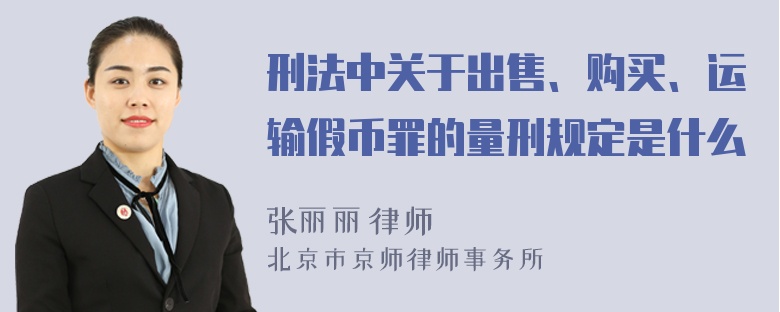 刑法中关于出售、购买、运输假币罪的量刑规定是什么

张丽丽 律师
北京市京师律师事务所